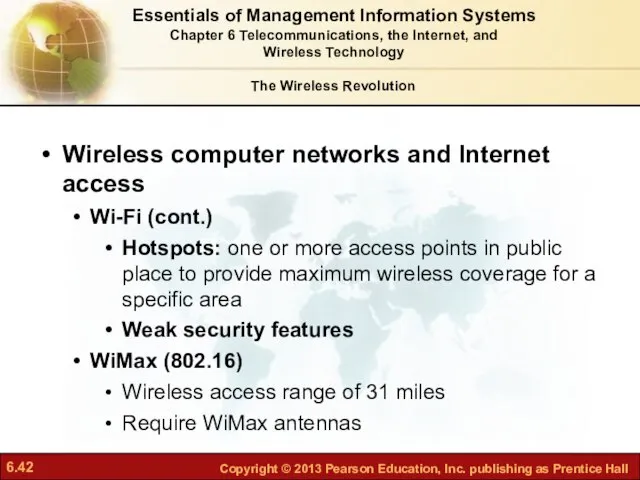 Essentials of Management Information Systems
Chapter 6 Telecommunications, the Internet, and Wireless Technology

The Wireless Revolution

• Wireless computer networks and Internet access
• Wi-Fi (cont.)
• Hotspots: one or more access points in public place to provide maximum wireless coverage for a specific area
• Weak security features
• WiMax (802.16)
• Wireless access range of 31 miles
• Require WiMax antennas

6.42

Copyright © 2013 Pearson Education, Inc. publishing as Prentice Hall